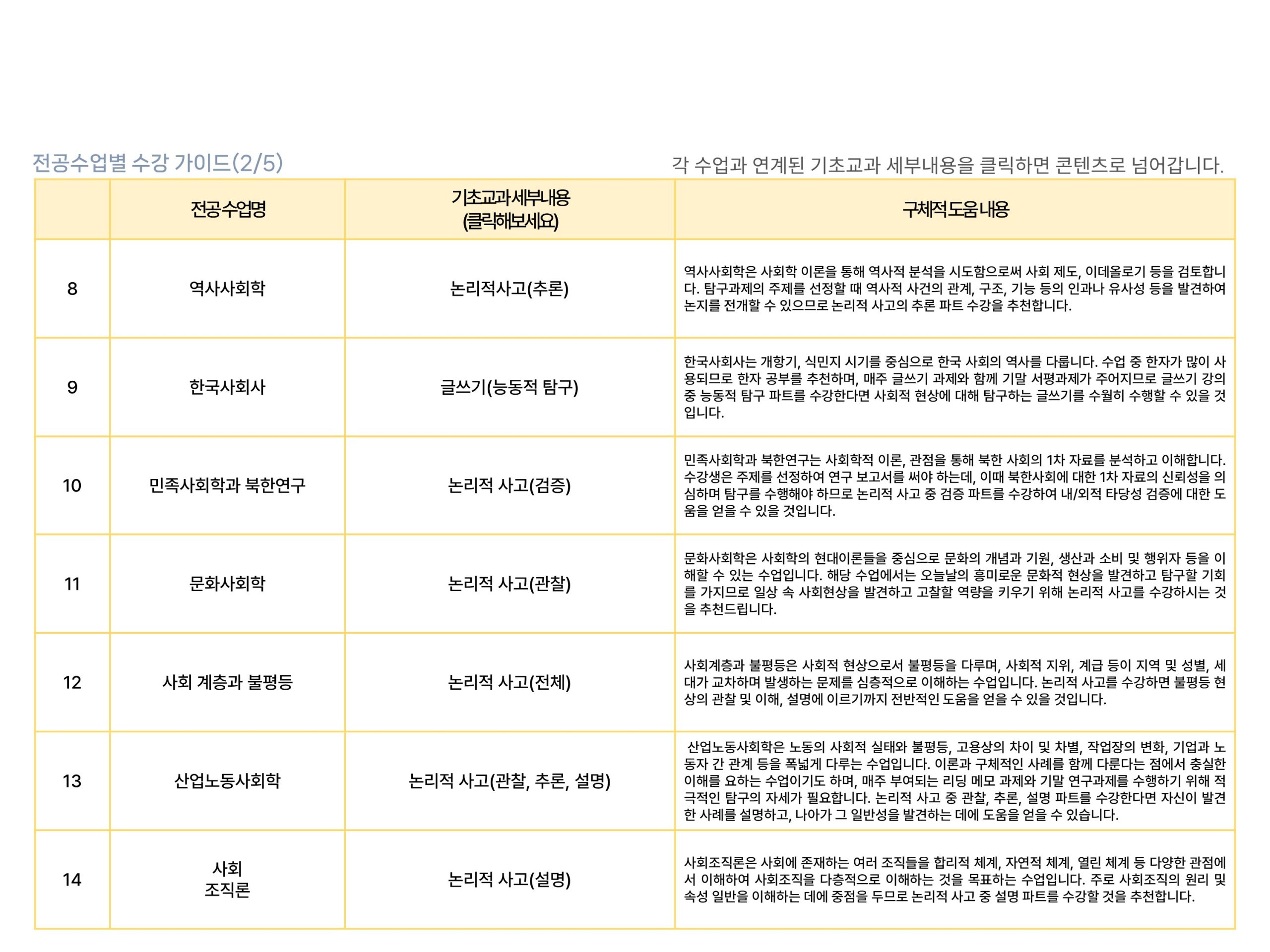 전공수업별 수강 가이드(2/5)

각 수업과 연계된 기초교과 세부내용을 클릭하면 콘텐츠로 넘어갑니다.

| | 전공수업명 | 기초교과세부내용 (클릭해보세요) | 구체적도움내용 |
|---|---|---|---|
| 8 | 역사사회학 | 논리적사고(추론) | 역사사회학은 사회학 이론을 통해 역사적 분석을 시도함으로써 사회 제도, 이데올로기 등을 검토합니다. 탐구과제의 주제를 선정할 때 역사적 사건의 관계, 구조, 기능 등의 인과나 유사성 등을 발견하여 논지를 전개할 수 있으므로 논리적 사고의 추론 파트 수강을 추천합니다. |
| 9 | 한국사회사 | 글쓰기(능동적 탐구) | 한국사회사는 개항기, 식민지 시기를 중심으로 한국 사회의 역사를 다룹니다. 수업 중 한자가 많이 사용되므로 한자 공부를 추천하며, 매주 글쓰기 과제와 함께 기말 서평과제가 주어지므로 글쓰기 강의 중 능동적 탐구 파트를 수강한다면 사회적 현상에 대해 탐구하는 글쓰기를 수월히 수행할 수 있을 것입니다. |
| 10 | 민족사회학과 북한연구 | 논리적 사고(검증) | 민족사회학과 북한연구는 사회학적 이론, 관점을 통해 북한 사회의 1차 자료를 분석하고 이해합니다. 수강생은 주제를 선정하여 연구 보고서를 써야 하는데, 이때 북한사회에 대한 1차 자료의 신뢰성을 의심하며 탐구를 수행해야 하므로 논리적 사고 중 검증 파트를 수강하여 내/외적 타당성 검증에 대한 도움을 얻을 수 있을 것입니다. |
| 11 | 문화사회학 | 논리적 사고(관찰) | 문화사회학은 사회학의 현대이론들을 중심으로 문화의 개념과 기원, 생산과 소비 및 행위자 등을 이해할 수 있는 수업입니다. 해당 수업에서는 오늘날의 흥미로운 문화적 현상을 발견하고 탐구할 기회를 가지므로 일상 속 사회현상을 발견하고 고찰할 역량을 키우기 위해 논리적 사고를 수강하시는 것을 추천드립니다. |
| 12 | 사회 계층과 불평등 | 논리적 사고(전체) | 사회계층과 불평등은 사회적 현상으로서 불평등을 다루며, 사회적 지위, 계급 등이 지역 및 성별, 세대가 교차하며 발생하는 문제를 심층적으로 이해하는 수업입니다. 논리적 사고를 수강하면 불평등 현상의 관찰 및 이해, 설명에 이르기까지 전반적인 도움을 얻을 수 있을 것입니다. |
| 13 | 산업노동사회학 | 논리적 사고(관찰, 추론, 설명) | 산업노동사회학은 노동의 사회적 실태와 불평등, 고용상의 차이 및 차별, 작업장의 변화, 기업과 노동자 간 관계 등을 폭넓게 다루는 수업입니다. 이론과 구체적인 사례를 함께 다룬다는 점에서 충실한 이해를 요하는 수업이기도 하며, 매주 부여되는 리딩 메모 과제와 기말 연구과제를 수행하기 위해 적극적인 탐구의 자세가 필요합니다. 논리적 사고 중 관찰, 추론, 설명 파트를 수강한다면 자신이 발견한 사례를 설명하고, 나아가 그 일반성을 발견하는 데에 도움을 얻을 수 있습니다. |
| 14 | 사회 조직론 | 논리적 사고(설명) | 사회조직론은 사회에 존재하는 여러 조직들을 합리적 체계, 자연적 체계, 열린 체계 등 다양한 관점에서 이해하여 사회조직을 다층적으로 이해하는 것을 목표하는 수업입니다. 주로 사회조직의 원리 및 속성 일반을 이해하는 데에 중점을 두므로 논리적 사고 중 설명 파트를 수강할 것을 추천합니다. |